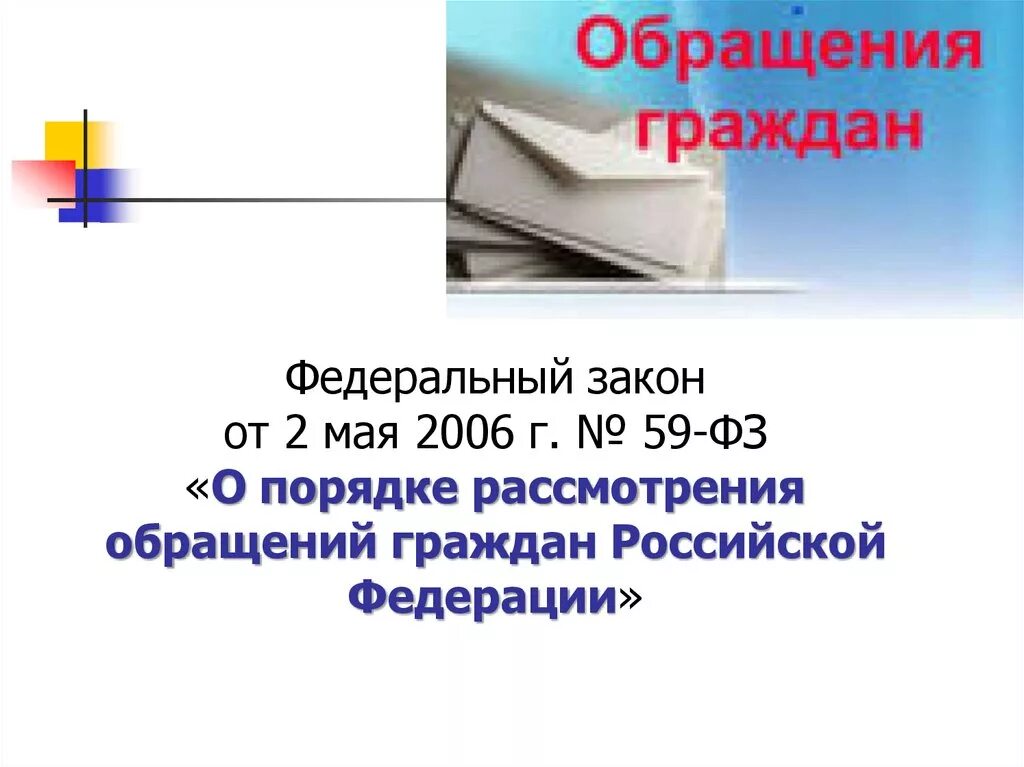 Обращения граждан

Федеральный закон
от 2 мая 2006 г. № 59-ФЗ
«О порядке рассмотрения обращений граждан Российской Федерации»